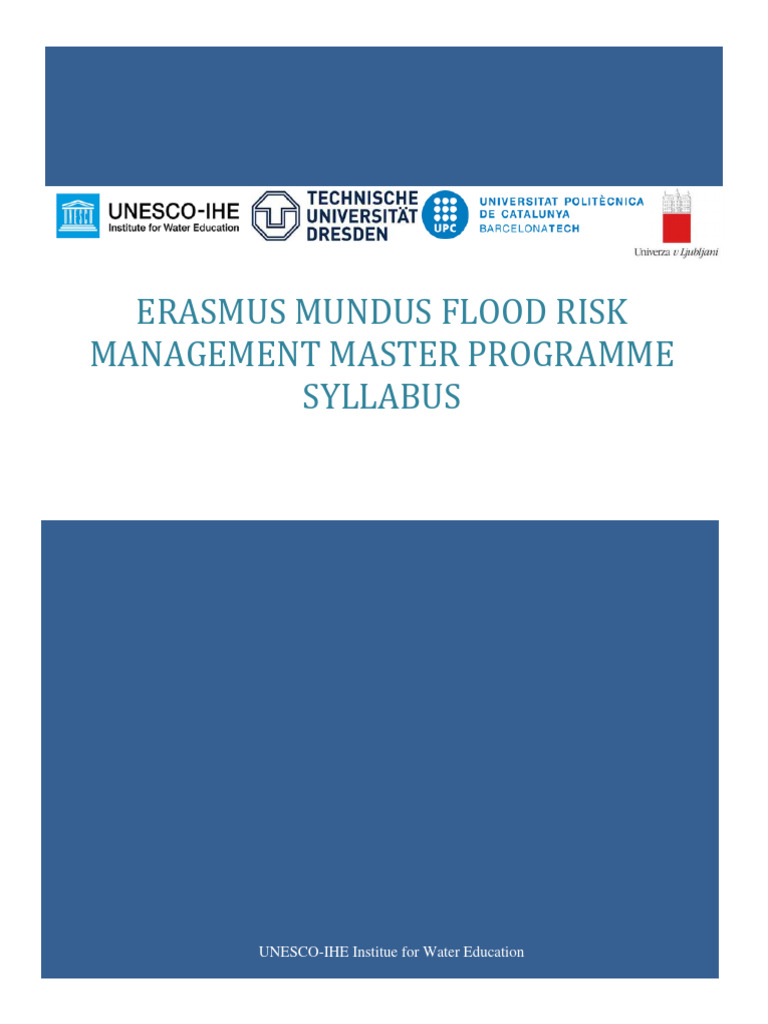 UNESCO-IHE
Institute for Water Education

TECHNISCHE
UNIVERSITÄT
DRESDEN

UPC

UNIVERSITAT POLITÈCNICA
DE CATALUNYA
BARCELONATECH

Univerza v Ljubljani

ERASMUS MUNDUS FLOOD RISK MANAGEMENT MASTER PROGRAMME SYLLABUS

UNESCO-IHE Institue for Water Education